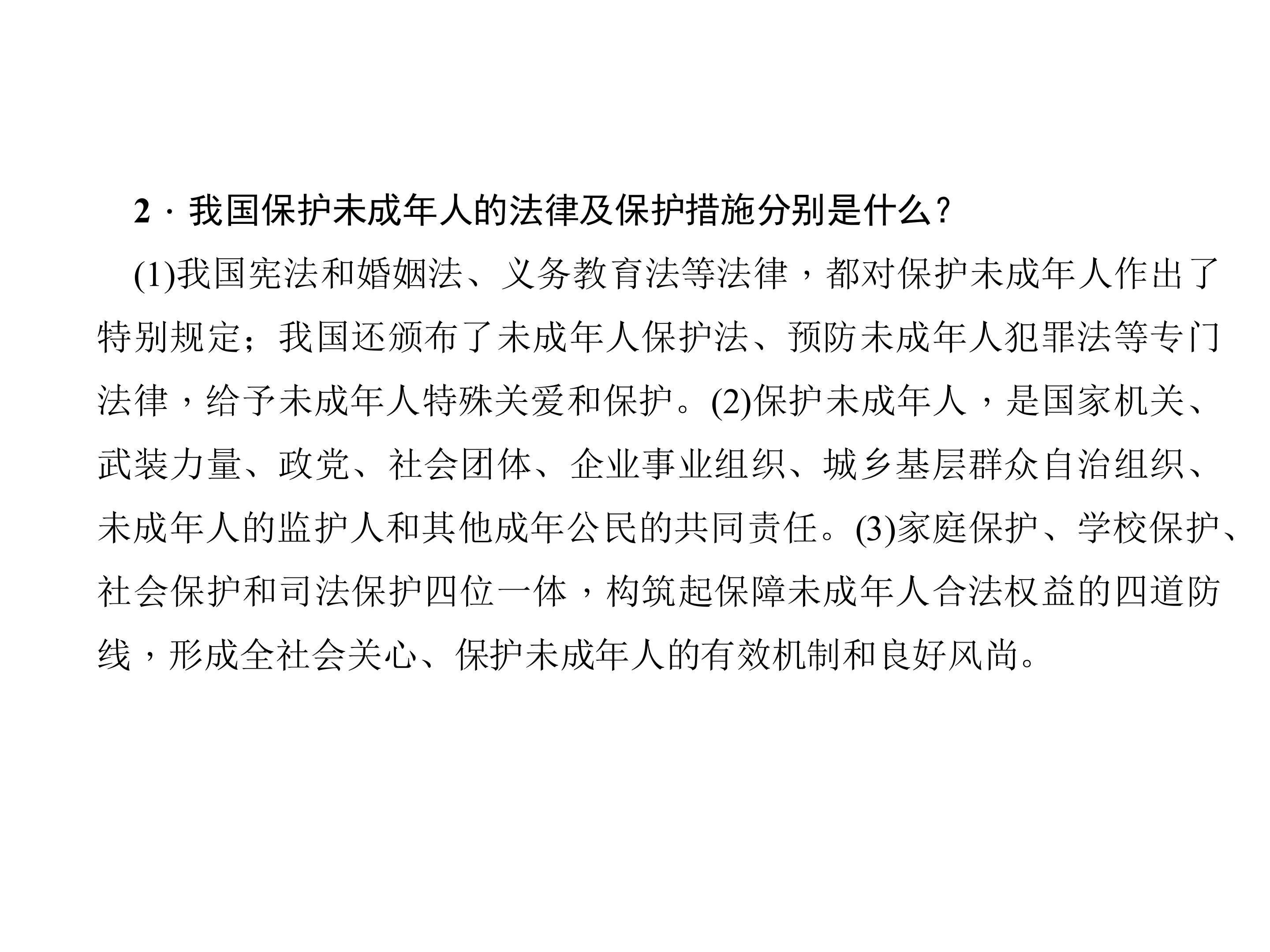 2·我国保护未成年人的法律及保护措施分别是什么？

(1)我国宪法和婚姻法、义务教育法等法律，都对保护未成年人作出了特别规定；我国还颁布了未成年人保护法、预防未成年人犯罪法等专门法律，给予未成年人特殊关爱和保护。(2)保护未成年人，是国家机关、武装力量、政党、社会团体、企业事业组织、城乡基层群众自治组织、未成年人的监护人和其他成年公民的共同责任。(3)家庭保护、学校保护、社会保护和司法保护四位一体，构筑起保障未成年人合法权益的四道防线，形成全社会关心、保护未成年人的有效机制和良好风尚。